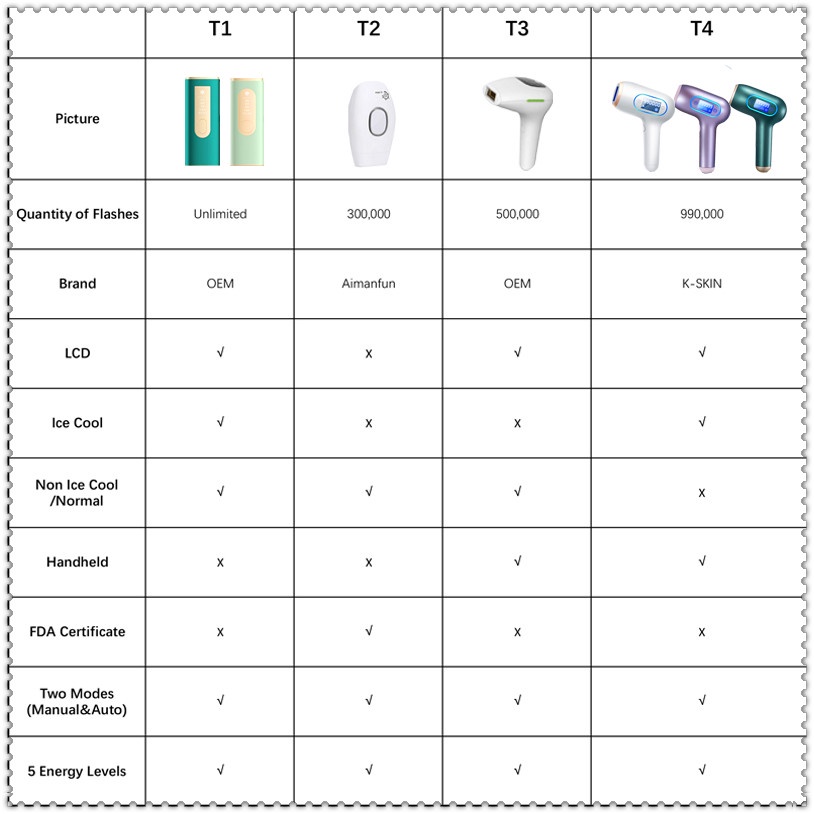 | | T1 | T2 | T3 | T4 |
|---|---|---|---|---|
| Picture | | | | |
| Quantity of Flashes | Unlimited | 300,000 | 500,000 | 990,000 |
| Brand | OEM | Aimanfun | OEM | K-SKIN |
| LCD | √ | x | √ | √ |
| Ice Cool | √ | x | x | √ |
| Non Ice Cool /Normal | √ | √ | √ | x |
| Handheld | x | x | √ | √ |
| FDA Certificate | x | √ | x | x |
| Two Modes (Manual&Auto) | √ | √ | √ | √ |
| 5 Energy Levels | √ | √ | √ | √ |